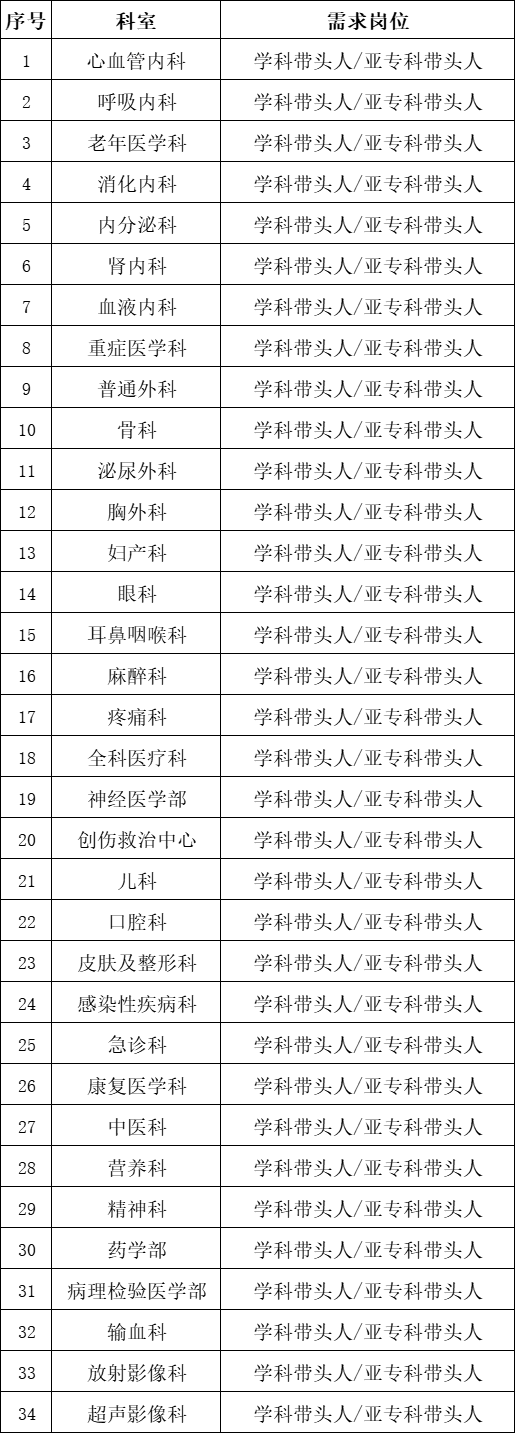 | 序号 | 科室 | 需求岗位 |
|---|---|---|
| 1 | 心血管内科 | 学科带头人/亚专科带头人 |
| 2 | 呼吸内科 | 学科带头人/亚专科带头人 |
| 3 | 老年医学科 | 学科带头人/亚专科带头人 |
| 4 | 消化内科 | 学科带头人/亚专科带头人 |
| 5 | 内分泌科 | 学科带头人/亚专科带头人 |
| 6 | 肾内科 | 学科带头人/亚专科带头人 |
| 7 | 血液内科 | 学科带头人/亚专科带头人 |
| 8 | 重症医学科 | 学科带头人/亚专科带头人 |
| 9 | 普通外科 | 学科带头人/亚专科带头人 |
| 10 | 骨科 | 学科带头人/亚专科带头人 |
| 11 | 泌尿外科 | 学科带头人/亚专科带头人 |
| 12 | 胸外科 | 学科带头人/亚专科带头人 |
| 13 | 妇产科 | 学科带头人/亚专科带头人 |
| 14 | 眼科 | 学科带头人/亚专科带头人 |
| 15 | 耳鼻咽喉科 | 学科带头人/亚专科带头人 |
| 16 | 麻醉科 | 学科带头人/亚专科带头人 |
| 17 | 疼痛科 | 学科带头人/亚专科带头人 |
| 18 | 全科医疗科 | 学科带头人/亚专科带头人 |
| 19 | 神经医学部 | 学科带头人/亚专科带头人 |
| 20 | 创伤救治中心 | 学科带头人/亚专科带头人 |
| 21 | 儿科 | 学科带头人/亚专科带头人 |
| 22 | 口腔科 | 学科带头人/亚专科带头人 |
| 23 | 皮肤及整形科 | 学科带头人/亚专科带头人 |
| 24 | 感染性疾病科 | 学科带头人/亚专科带头人 |
| 25 | 急诊科 | 学科带头人/亚专科带头人 |
| 26 | 康复医学科 | 学科带头人/亚专科带头人 |
| 27 | 中医科 | 学科带头人/亚专科带头人 |
| 28 | 营养科 | 学科带头人/亚专科带头人 |
| 29 | 精神科 | 学科带头人/亚专科带头人 |
| 30 | 药学部 | 学科带头人/亚专科带头人 |
| 31 | 病理检验医学部 | 学科带头人/亚专科带头人 |
| 32 | 输血科 | 学科带头人/亚专科带头人 |
| 33 | 放射影像科 | 学科带头人/亚专科带头人 |
| 34 | 超声影像科 | 学科带头人/亚专科带头人 |